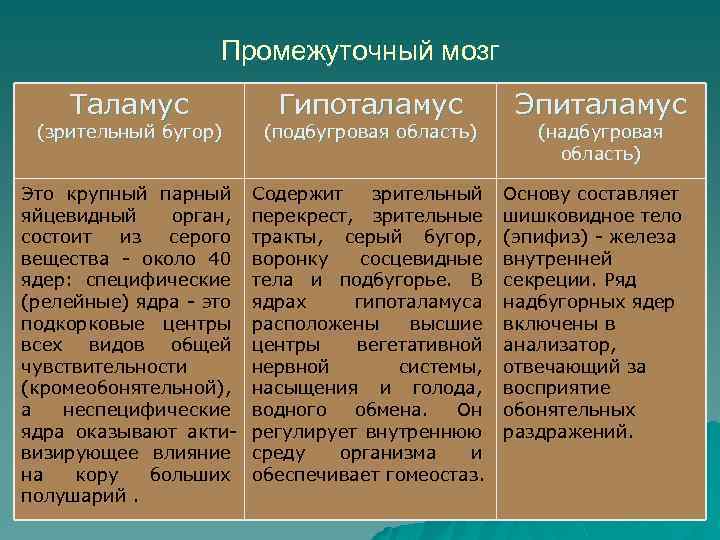 Промежуточный мозг

| Таламус (зрительный бугор) | Гипоталамус (подбугровая область) | Эпиталамус (надбугровая область) |
|---|---|---|
| Это крупный парный яйцевидный орган, состоит из серого вещества - около 40 ядер: специфические (релейные) ядра - это подкорковые центры всех видов общей чувствительности (кромеобонятельной), а неспецифические ядра оказывают активизирующее влияние на кору больших полушарий . | Содержит зрительный перекрест, зрительные тракты, серый бугор, воронку сосцевидные тела и подбугорье. В ядрах гипоталамуса расположены высшие центры вегетативной нервной системы, насыщения и голода, водного обмена. Он регулирует внутреннюю среду организма и обеспечивает гомеостаз. | Основу составляет шишковидное тело (эпифиз) - железа внутренней секреции. Ряд надбугорных ядер включены в анализатор, отвечающий за восприятие обонятельных раздражений. |